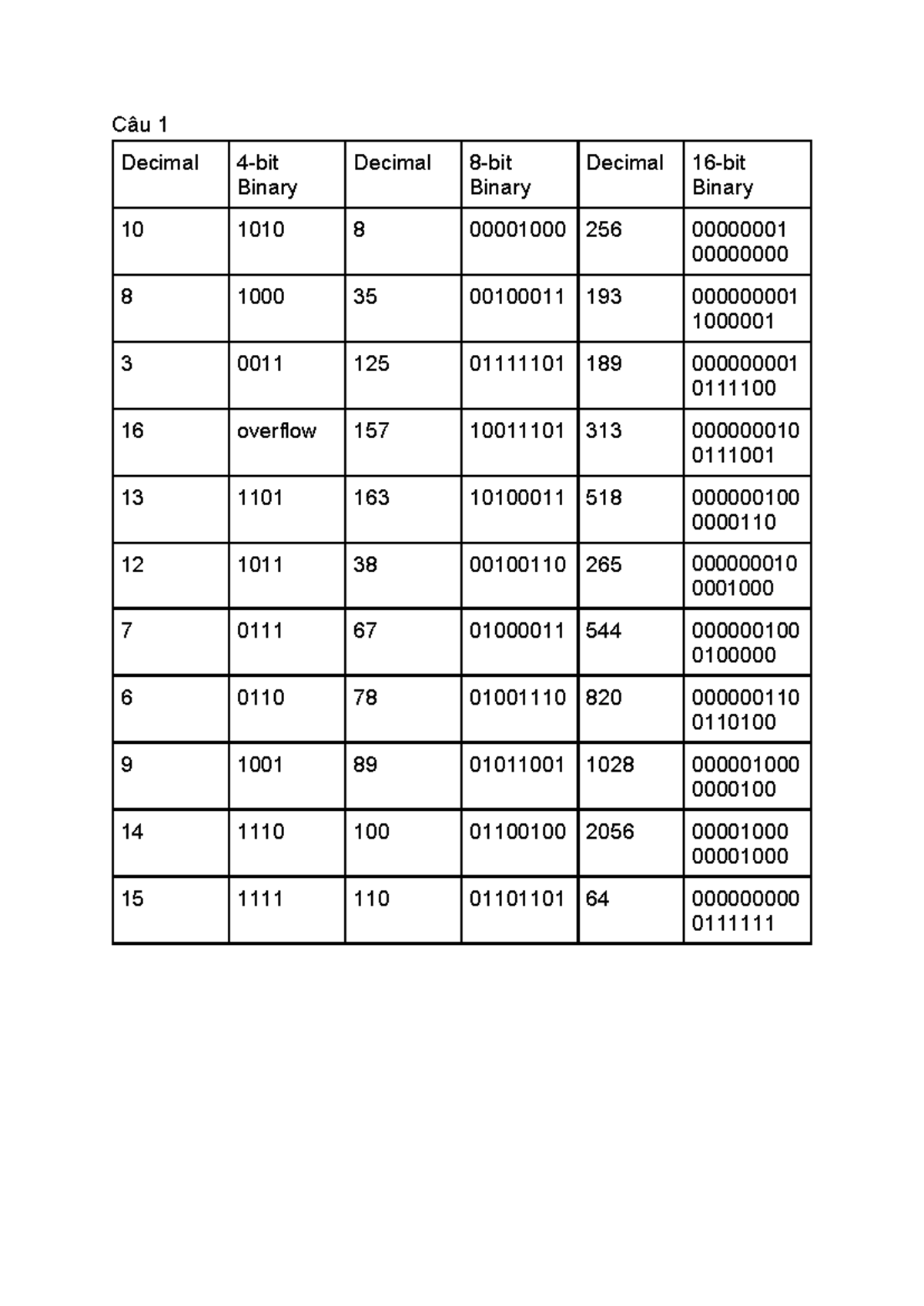 Câu 1

| Decimal | 4-bit Binary | Decimal | 8-bit Binary | Decimal | 16-bit Binary |
|---|---|---|---|---|---|
| 10 | 1010 | 8 | 00001000 | 256 | 00000001 00000000 |
| 8 | 1000 | 35 | 00100011 | 193 | 000000001 1000001 |
| 3 | 0011 | 125 | 01111101 | 189 | 000000001 0111100 |
| 16 | overflow | 157 | 10011101 | 313 | 000000010 0111001 |
| 13 | 1101 | 163 | 10100011 | 518 | 000000100 0000110 |
| 12 | 1011 | 38 | 00100110 | 265 | 000000010 0001000 |
| 7 | 0111 | 67 | 01000011 | 544 | 000000100 0100000 |
| 6 | 0110 | 78 | 01001110 | 820 | 000000110 0110100 |
| 9 | 1001 | 89 | 01011001 | 1028 | 000001000 0000100 |
| 14 | 1110 | 100 | 01100100 | 2056 | 00001000 00001000 |
| 15 | 1111 | 110 | 01101101 | 64 | 000000000 0111111 |